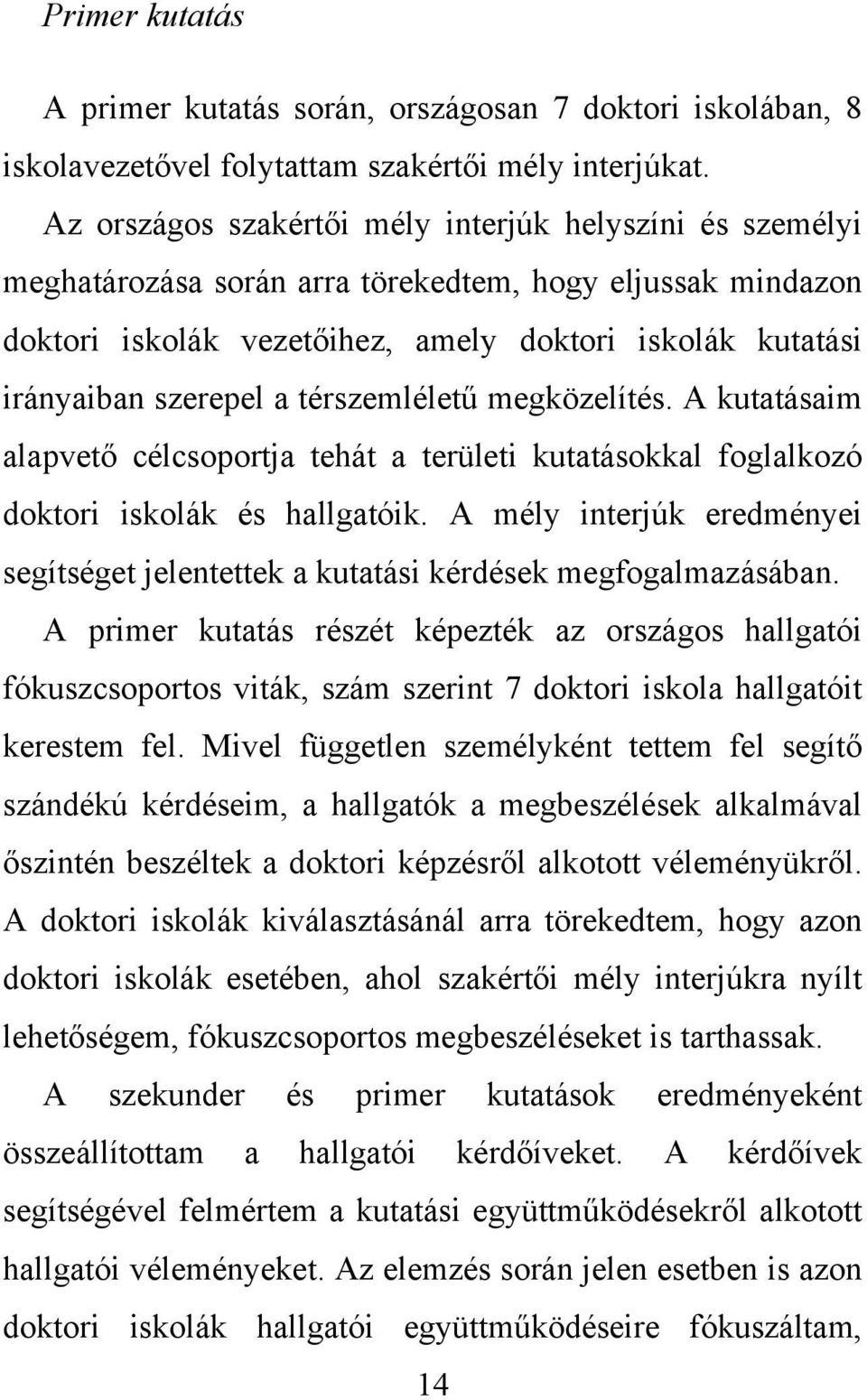 Primer kutatás

A primer kutatás során, országosan 7 doktori iskolában, 8 iskolavezetővel folytattam szakértői mély interjúkat.

Az országos szakértői mély interjúk helyszíni és személyi meghatározása során arra törekedtem, hogy eljussak mindazon doktori iskolák vezetőihez, amely doktori iskolák kutatási irányaiban szerepel a térszemléletű megközelítés. A kutatásaim alapvető célcsoportja tehát a területi kutatásokkal foglalkozó doktori iskolák és hallgatóik. A mély interjúk eredményei segítséget jelentettek a kutatási kérdések megfogalmazásában.

A primer kutatás részét képezték az országos hallgatói fókuszcsoportos viták, szám szerint 7 doktori iskola hallgatóit kerestem fel. Mivel független személyként tettem fel segítő szándékú kérdéseim, a hallgatók a megbeszélések alkalmával őszintén beszéltek a doktori képzésről alkotott véleményükről. A doktori iskolák kiválasztásánál arra törekedtem, hogy azon doktori iskolák esetében, ahol szakértői mély interjúkra nyílt lehetőségem, fókuszcsoportos megbeszéléseket is tarthassak.

A szekunder és primer kutatások eredményeként összeállítottam a hallgatói kérdőíveket. A kérdőívek segítségével felmértem a kutatási együttműködésekről alkotott hallgatói véleményeket. Az elemzés során jelen esetben is azon doktori iskolák hallgatói együttműködéseire fókuszáltam,

14